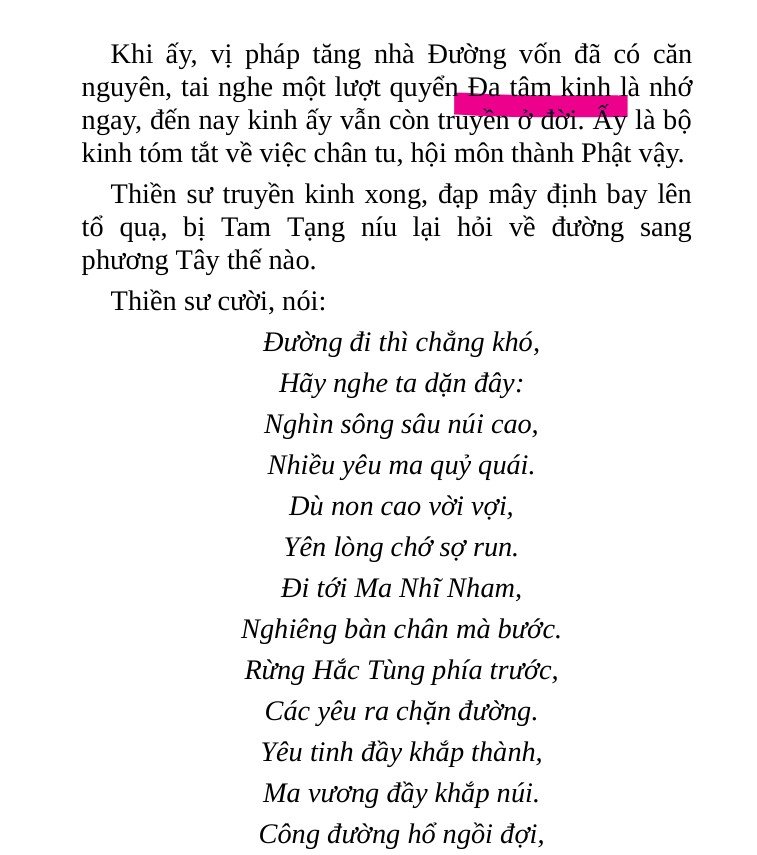 Khi ấy, vị pháp tăng nhà Đường vốn đã có căn nguyên, tai nghe một lượt quyển Đa tâm kinh là nhớ ngay, đến nay kinh ấy vẫn còn truyền ở đời. Ấy là bộ kinh tóm tắt về việc chân tu, hội môn thành Phật vậy.

Thiền sư truyền kinh xong, đạp mây định bay lên tổ quạ, bị Tam Tạng níu lại hỏi về đường sang phương Tây thế nào.

Thiền sư cười, nói:

Đường đi thì chẳng khó,
Hãy nghe ta dặn đây:
Nghìn sông sâu núi cao,
Nhiều yêu ma quỷ quái.
Dù non cao vời vợi,
Yên lòng chớ sợ run.
Đi tới Ma Nhĩ Nham,
Nghiêng bàn chân mà bước.
Rừng Hắc Tùng phía trước,
Các yêu ra chặn đường.
Yêu tinh đầy khắp thành,
Ma vương đầy khắp núi.
Công đường hổ ngồi đợi,